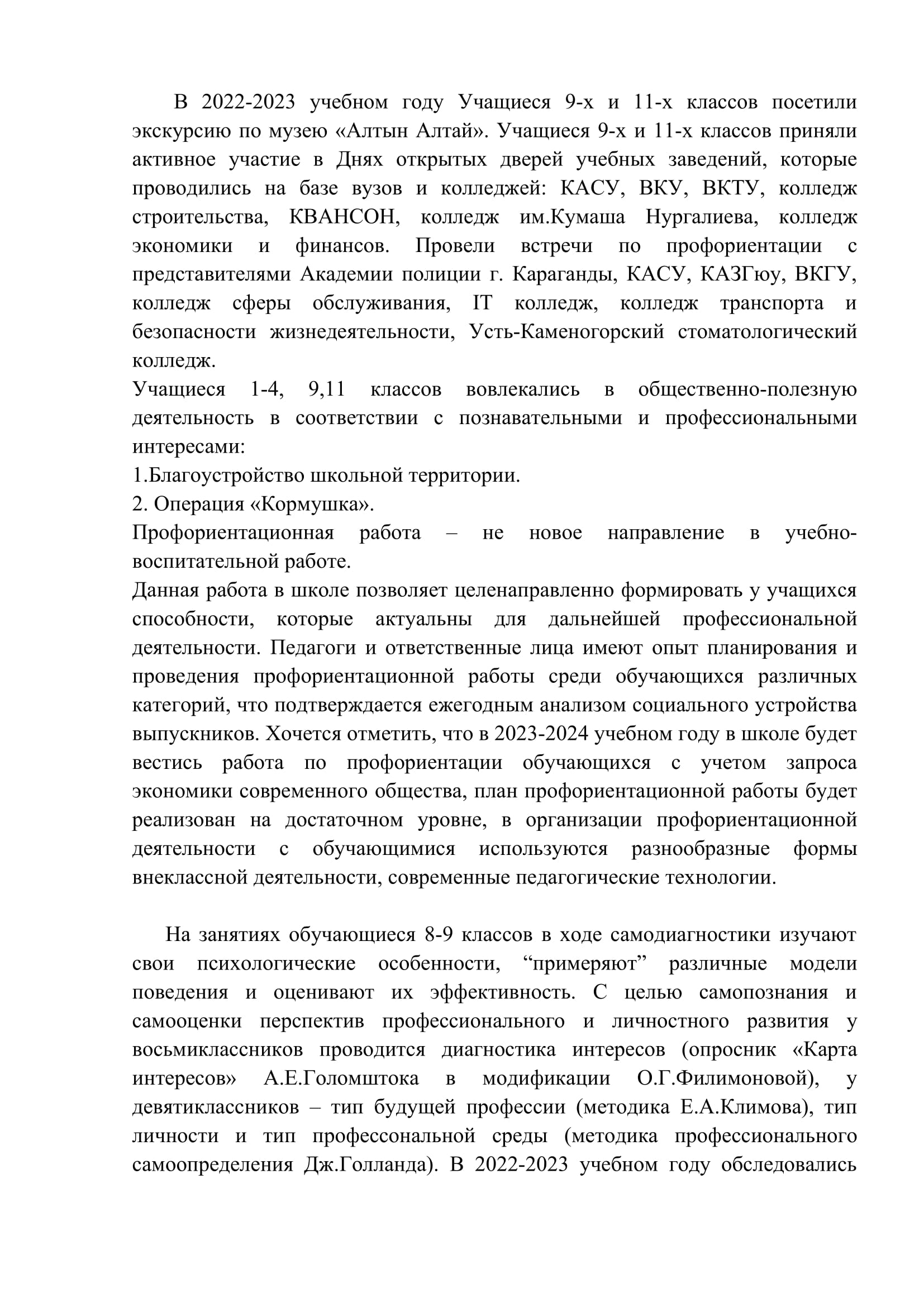 В 2022-2023 учебном году Учащиеся 9-х и 11-х классов посетили экскурсию по музею «Алтын Алтай». Учащиеся 9-х и 11-х классов приняли активное участие в Днях открытых дверей учебных заведений, которые проводились на базе вузов и колледжей: КАСУ, ВКУ, ВКТУ, колледж строительства, КВАНСОН, колледж им.Кумаша Нургалиева, колледж экономики и финансов. Провели встречи по профориентации с представителями Академии полиции г. Караганды, КАСУ, КАЗГюу, ВКГУ, колледж сферы обслуживания, IT колледж, колледж транспорта и безопасности жизнедеятельности, Усть-Каменогорский стоматологический колледж.
Учащиеся 1-4, 9,11 классов вовлекались в общественно-полезную деятельность в соответствии с познавательными и профессиональными интересами:
1.Благоустройство школьной территории.
2. Операция «Кормушка».
Профориентационная работа – не новое направление в учебно-воспитательной работе.
Данная работа в школе позволяет целенаправленно формировать у учащихся способности, которые актуальны для дальнейшей профессиональной деятельности. Педагоги и ответственные лица имеют опыт планирования и проведения профориентационной работы среди обучающихся различных категорий, что подтверждается ежегодным анализом социального устройства выпускников. Хочется отметить, что в 2023-2024 учебном году в школе будет вестись работа по профориентации обучающихся с учетом запроса экономики современного общества, план профориентационной работы будет реализован на достаточном уровне, в организации профориентационной деятельности с обучающимися используются разнообразные формы внеклассной деятельности, современные педагогические технологии.

На занятиях обучающиеся 8-9 классов в ходе самодиагностики изучают свои психологические особенности, “примеряют” различные модели поведения и оценивают их эффективность. С целью самопознания и самооценки перспектив профессионального и личностного развития у восьмиклассников проводится диагностика интересов (опросник «Карта интересов» А.Е.Голомштока в модификации О.Г.Филимоновой), у девятиклассников – тип будущей профессии (методика Е.А.Климова), тип личности и тип профессональной среды (методика профессионального самоопределения Дж.Голланда). В 2022-2023 учебном году обследовались